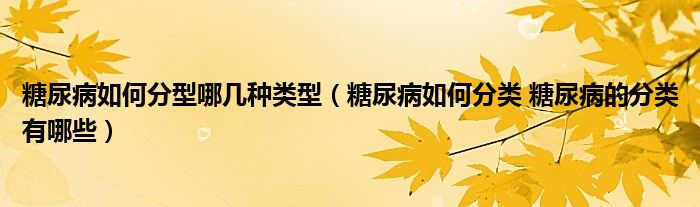 糖尿病如何分型哪几种类型（糖尿病如何分类 糖尿病的分类有哪些）